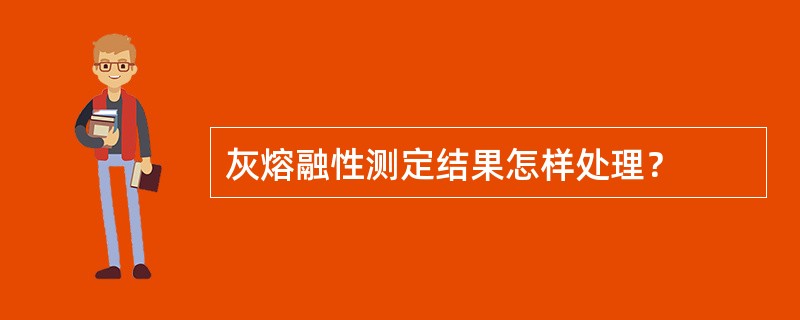 灰熔融性测定结果怎样处理？